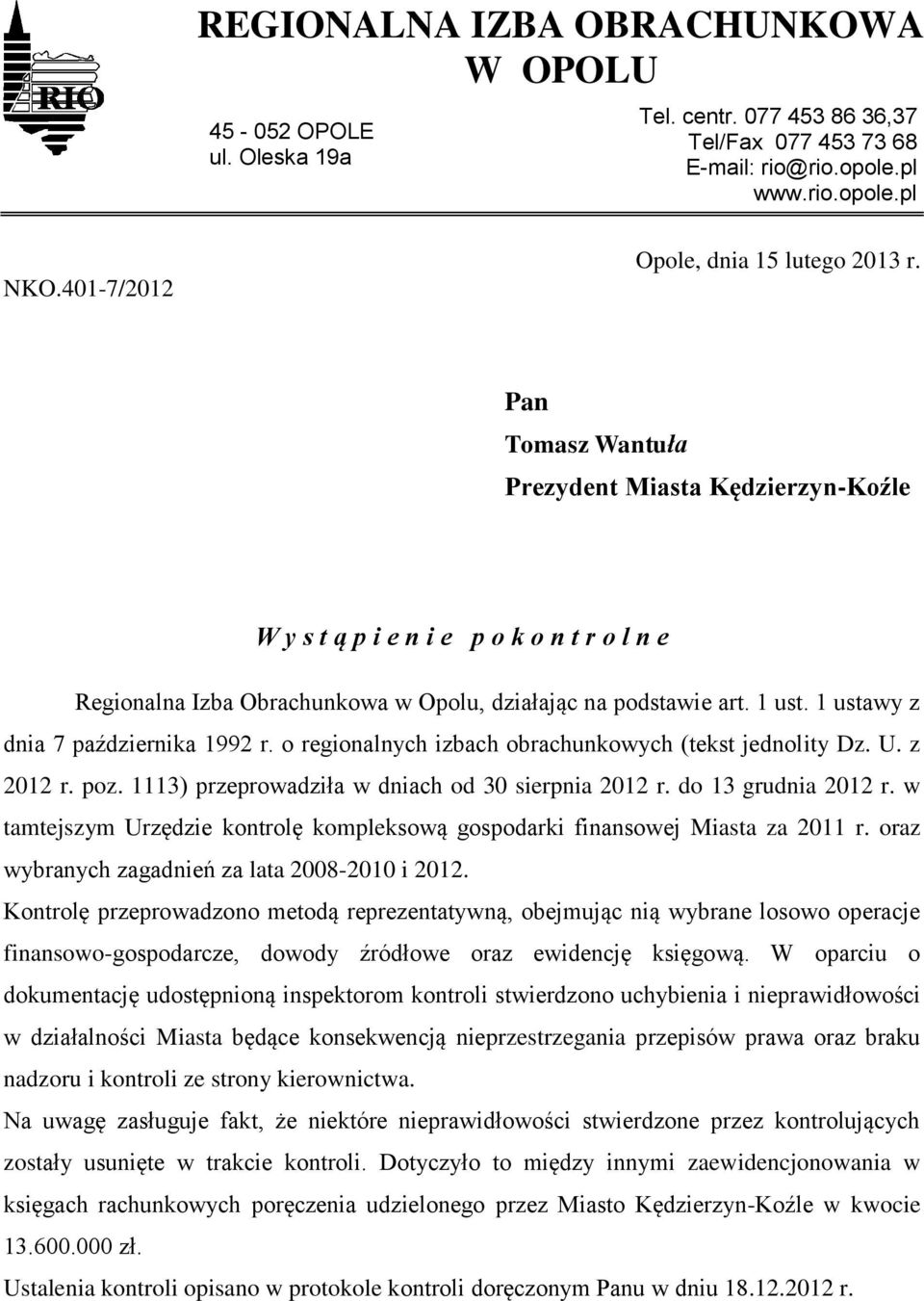 RIO

REGIONALNA IZBA OBRACHUNKOWA W OPOLU

45 - 052 OPOLE
ul. Oleska 19a

Tel. centr. 077 453 86 36,37
Tel/Fax 077 453 73 68
E-mail: rio@rio.opole.pl
www.rio.opole.pl

NKO.401-7/2012

Opole, dnia 15 lutego 2013 r.

Pan
Tomasz Wantuła
Prezydent Miasta Kędzierzyn-Koźle

W y s t ą p i e n i e p o k o n t r o l n e

Regionalna Izba Obrachunkowa w Opolu, działając na podstawie art. 1 ust. 1 ustawy z dnia 7 października 1992 r. o regionalnych izbach obrachunkowych (tekst jednolity Dz. U. z 2012 r. poz. 1113) przeprowadziła w dniach od 30 sierpnia 2012 r. do 13 grudnia 2012 r. w tamtejszym Urzędzie kontrolę kompleksową gospodarki finansowej Miasta za 2011 r. oraz wybranych zagadnień za lata 2008-2010 i 2012.

Kontrolę przeprowadzono metodą reprezentatywną, obejmując nią wybrane losowo operacje finansowo-gospodarcze, dowody źródłowe oraz ewidencję księgową. W oparciu o dokumentację udostępnioną inspektorom kontroli stwierdzono uchybienia i nieprawidłowości w działalności Miasta będące konsekwencją nieprzestrzegania przepisów prawa oraz braku nadzoru i kontroli ze strony kierownictwa.

Na uwagę zasługuje fakt, że niektóre nieprawidłowości stwierdzone przez kontrolujących zostały usunięte w trakcie kontroli. Dotyczyło to między innymi zaewidencjonowania w księgach rachunkowych poręczenia udzielonego przez Miasto Kędzierzyn-Koźle w kwocie 13.600.000 zł.

Ustalenia kontroli opisano w protokole kontroli doręczonym Panu w dniu 18.12.2012 r.